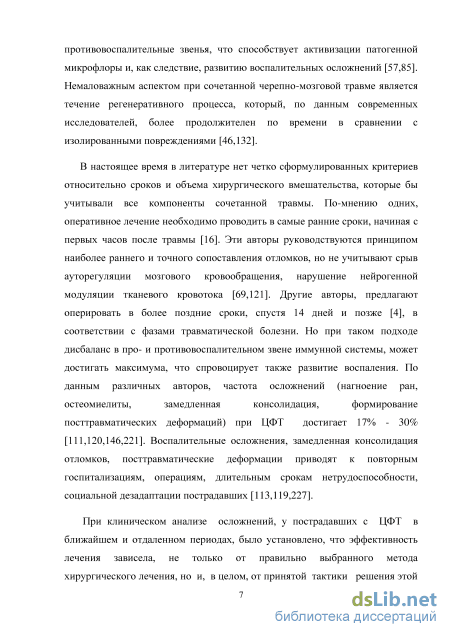 противовоспалительные звенья, что способствует активизации патогенной микрофлоры и, как следствие, развитию воспалительных осложнений [57,85]. Немаловажным аспектом при сочетанной черепно-мозговой травме является течение регенеративного процесса, который, по данным современных исследователей, более продолжителен по времени в сравнении с изолированными повреждениями [46,132].

В настоящее время в литературе нет четко сформулированных критериев относительно сроков и объема хирургического вмешательства, которые бы учитывали все компоненты сочетанной травмы. По-мнению одних, оперативное лечение необходимо проводить в самые ранние сроки, начиная с первых часов после травмы [16]. Эти авторы руководствуются принципом наиболее раннего и точного сопоставления отломков, но не учитывают срыв ауторегуляции мозгового кровообращения, нарушение нейрогенной модуляции тканевого кровотока [69,121]. Другие авторы, предлагают оперировать в более поздние сроки, спустя 14 дней и позже [4], в соответствии с фазами травматической болезни. Но при таком подходе дисбаланс в про- и противовоспалительном звене иммунной системы, может достигать максимума, что спровоцирует также развитие воспаления. По данным различных авторов, частота осложнений (нагноение ран, остеомиелиты, замедленная консолидация, формирование посттравматических деформаций) при ЦФТ достигает 17% - 30% [111,120,146,221]. Воспалительные осложнения, замедленная консолидация отломков, посттравматические деформации приводят к повторным госпитализациям, операциям, длительным срокам нетрудоспособности, социальной дезадаптации пострадавших [113,119,227].

При клиническом анализе осложнений, у пострадавших с ЦФТ в ближайшем и отдаленном периодах, было установлено, что эффективность лечения зависела, не только от правильно выбранного метода хирургического лечения, но и, в целом, от принятой тактики решения этой

7

dsLib.net
библиотека диссертаций